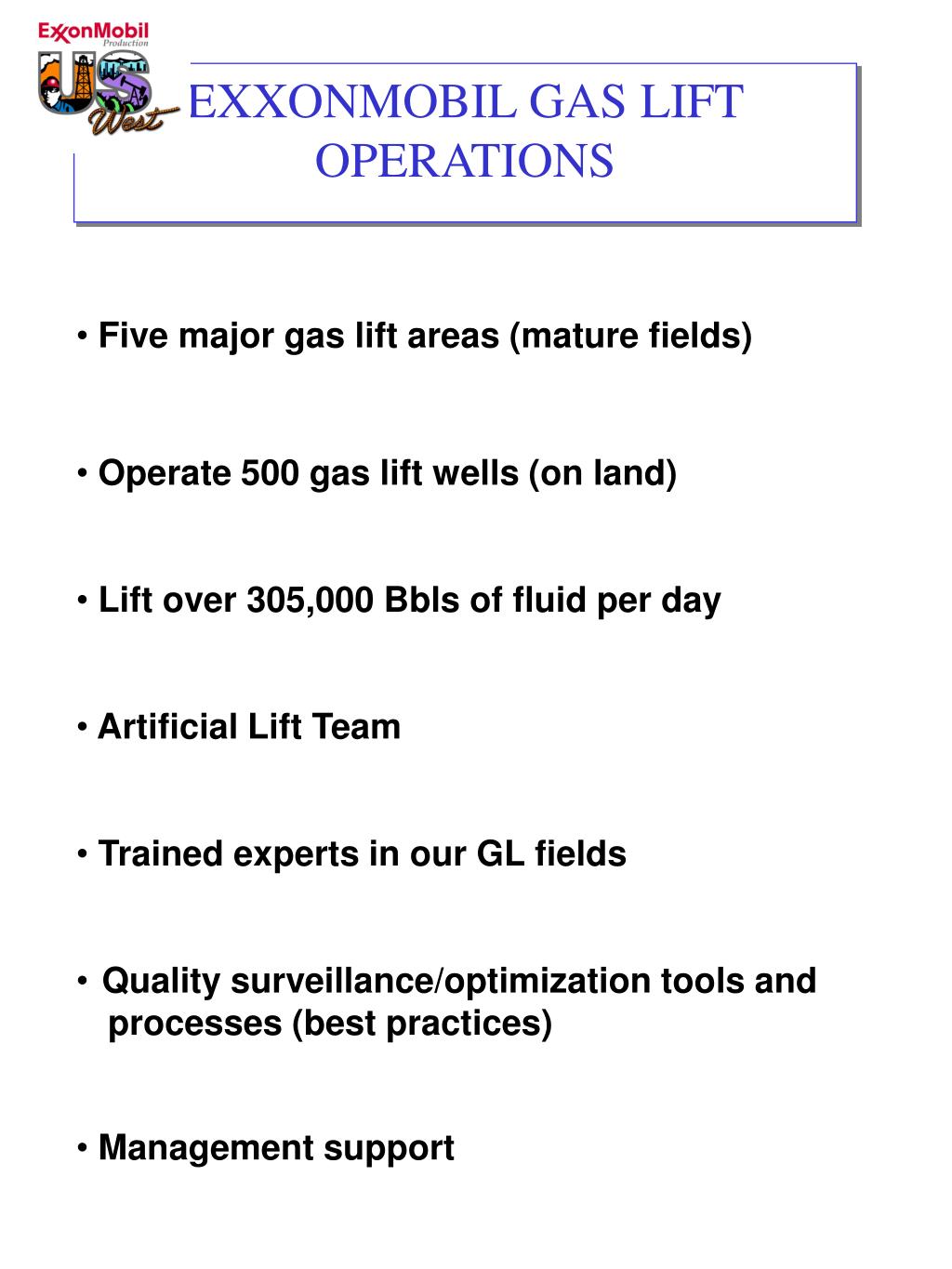 ExxonMobil
Production
US
West

EXXONMOBIL GAS LIFT OPERATIONS

• Five major gas lift areas (mature fields)

• Operate 500 gas lift wells (on land)

• Lift over 305,000 Bbls of fluid per day

• Artificial Lift Team

• Trained experts in our GL fields

• Quality surveillance/optimization tools and processes (best practices)

• Management support